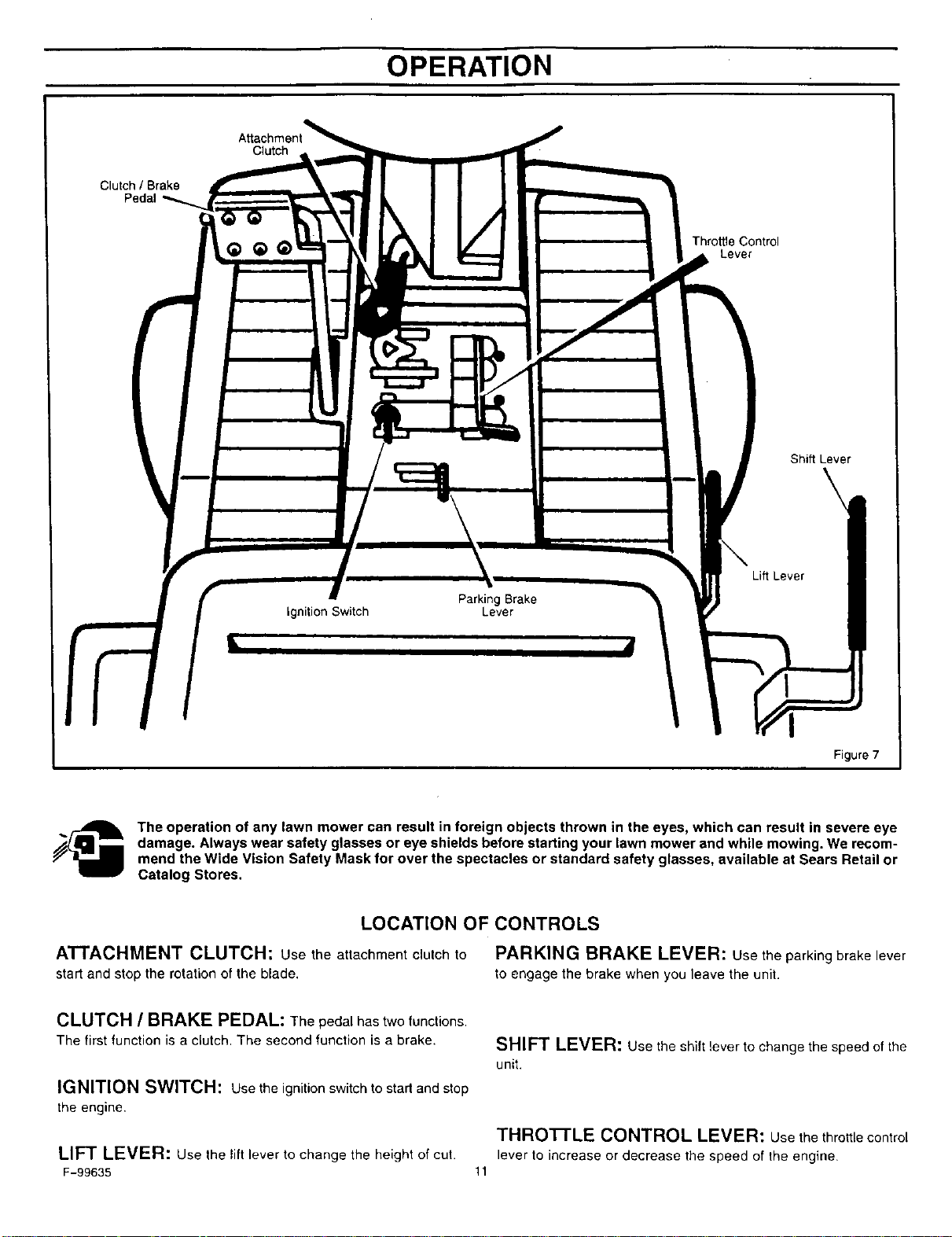 OPERATION

Attachment
Clutch

Clutch / Brake
Pedal

Throttle Control
Lever

Shift Lever

Lift Lever

Ignition Switch

Parking Brake
Lever

Figure 7

The operation of any lawn mower can result in foreign objects thrown in the eyes, which can result in severe eye damage. Always wear safety glasses or eye shields before starting your lawn mower and while mowing. We recommend the Wide Vision Safety Mask for over the spectacles or standard safety glasses, available at Sears Retail or Catalog Stores.

LOCATION OF CONTROLS

ATTACHMENT CLUTCH: Use the attachment clutch to start and stop the rotation of the blade.

CLUTCH / BRAKE PEDAL: The pedal has two functions. The first function is a clutch. The second function is a brake.

IGNITION SWITCH: Use the ignition switch to start and stop the engine.

LIFT LEVER: Use the lift lever to change the height of cut.

PARKING BRAKE LEVER: Use the parking brake lever to engage the brake when you leave the unit.

SHIFT LEVER: Use the shift lever to change the speed of the unit.

THROTTLE CONTROL LEVER: Use the throttle control lever to increase or decrease the speed of the engine.

F-99635

11